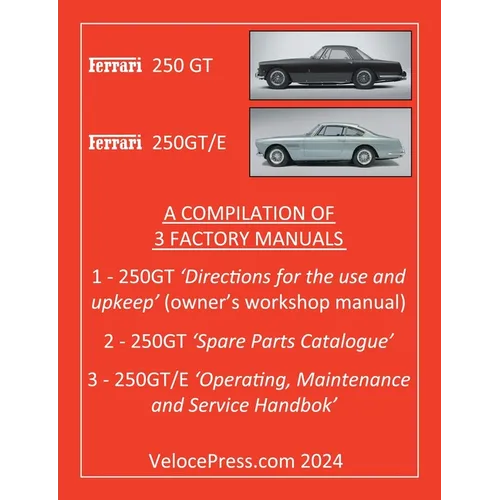 Ferrari 250 GT

Ferrari 250GT/E

A COMPILATION OF
3 FACTORY MANUALS

1 - 250GT 'Directions for the use and upkeep' (owner's workshop manual)

2 - 250GT 'Spare Parts Catalogue'

3 - 250GT/E 'Operating, Maintenance and Service Handbok'

VelocePress.com 2024